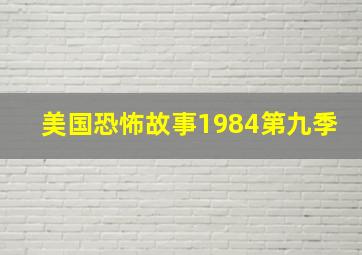 美国恐怖故事1984第九季